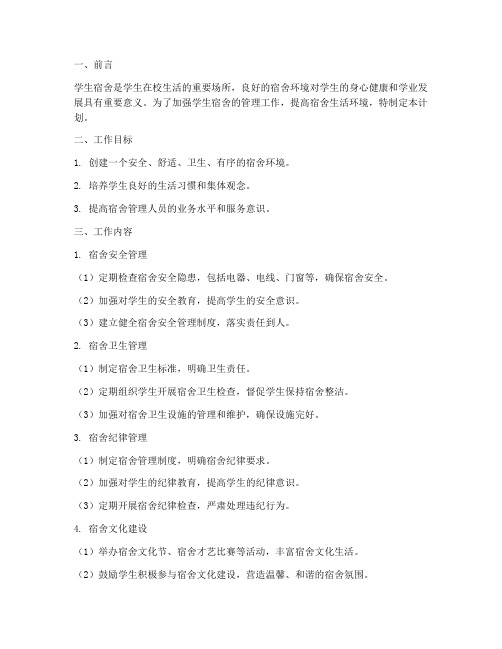 一、前言

学生宿舍是学生在校生活的重要场所，良好的宿舍环境对学生的身心健康和学业发展具有重要意义。为了加强学生宿舍的管理工作，提高宿舍生活环境，特制定本计划。

二、工作目标

1. 创建一个安全、舒适、卫生、有序的宿舍环境。

2. 培养学生良好的生活习惯和集体观念。

3. 提高宿舍管理人员的业务水平和服务意识。

三、工作内容

1. 宿舍安全管理

（1）定期检查宿舍安全隐患，包括电器、电线、门窗等，确保宿舍安全。

（2）加强对学生的安全教育，提高学生的安全意识。

（3）建立健全宿舍安全管理制度，落实责任到人。

2. 宿舍卫生管理

（1）制定宿舍卫生标准，明确卫生责任。

（2）定期组织学生开展宿舍卫生检查，督促学生保持宿舍整洁。

（3）加强对宿舍卫生设施的管理和维护，确保设施完好。

3. 宿舍纪律管理

（1）制定宿舍管理制度，明确宿舍纪律要求。

（2）加强对学生的纪律教育，提高学生的纪律意识。

（3）定期开展宿舍纪律检查，严肃处理违纪行为。

4. 宿舍文化建设

（1）举办宿舍文化节、宿舍才艺比赛等活动，丰富宿舍文化生活。

（2）鼓励学生积极参与宿舍文化建设，营造温馨、和谐的宿舍氛围。